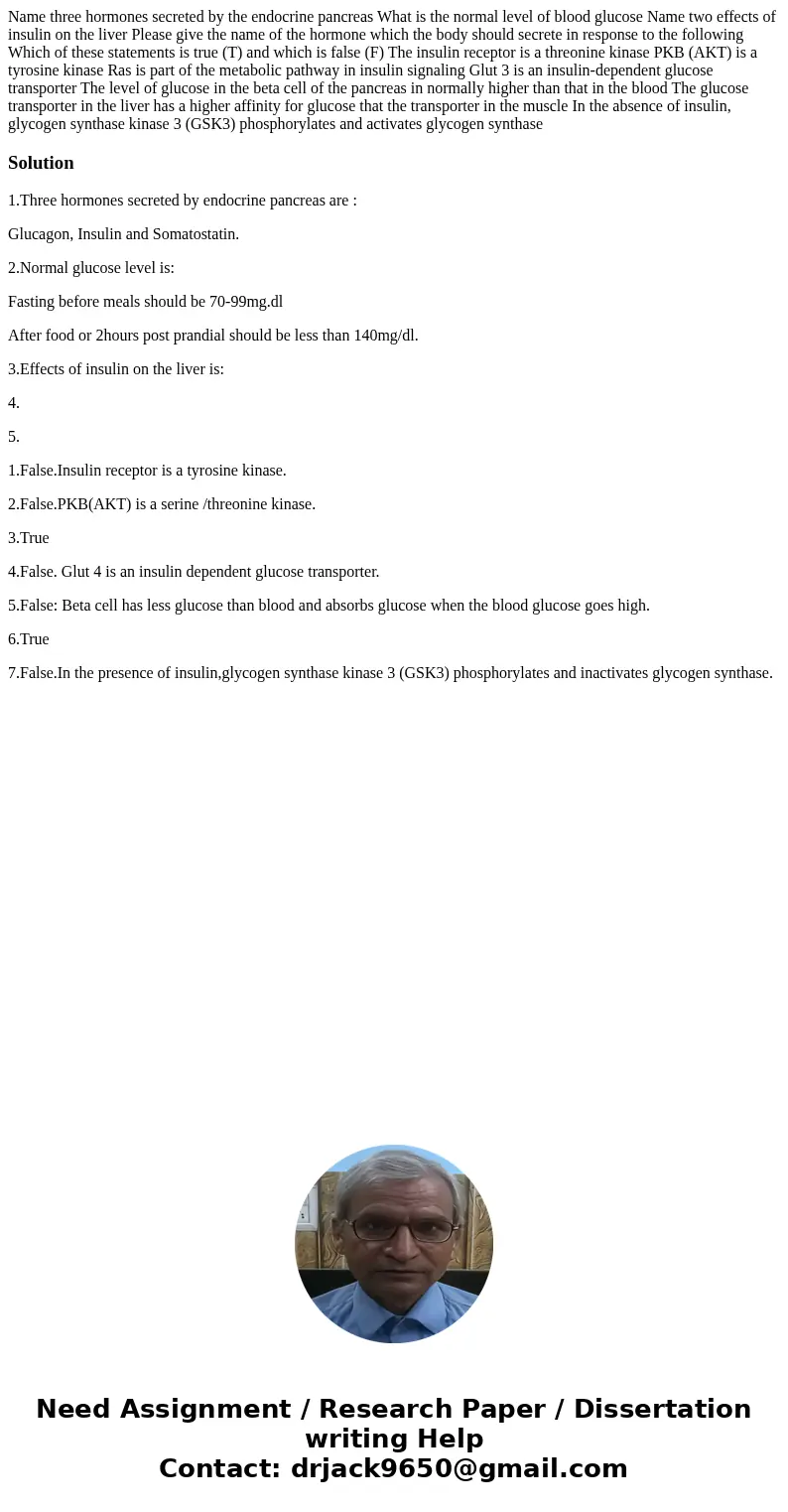 Name three hormones secreted by the endocrine pancreas What is the normal level of blood glucose Name two effects of insulin on the liver Please give the name of the hormone which the body should secrete in response to the following Which of these statements is true (T) and which is false (F) The insulin receptor is a threonine kinase PKB (AKT) is a tyrosine kinase Ras is part of the metabolic pathway in insulin signaling Glut 3 is an insulin-dependent glucose transporter The level of glucose in the beta cell of the pancreas in normally higher than that in the blood The glucose transporter in the liver has a higher affinity for glucose that the transporter in the muscle In the absence of insulin, glycogen synthase kinase 3 (GSK3) phosphorylates and activates glycogen synthase

Solution

1.Three hormones secreted by endocrine pancreas are :

Glucagon, Insulin and Somatostatin.

2.Normal glucose level is:

Fasting before meals should be 70-99mg.dl

After food or 2hours post prandial should be less than 140mg/dl.

3.Effects of insulin on the liver is:

4.

5.

1.False.Insulin receptor is a tyrosine kinase.

2.False.PKB(AKT) is a serine /threonine kinase.

3.True

4.False. Glut 4 is an insulin dependent glucose transporter.

5.False: Beta cell has less glucose than blood and absorbs glucose when the blood glucose goes high.

6.True

7.False.In the presence of insulin,glycogen synthase kinase 3 (GSK3) phosphorylates and inactivates glycogen synthase.

Need Assignment / Research Paper / Dissertation writing Help
Contact: drjack9650@gmail.com